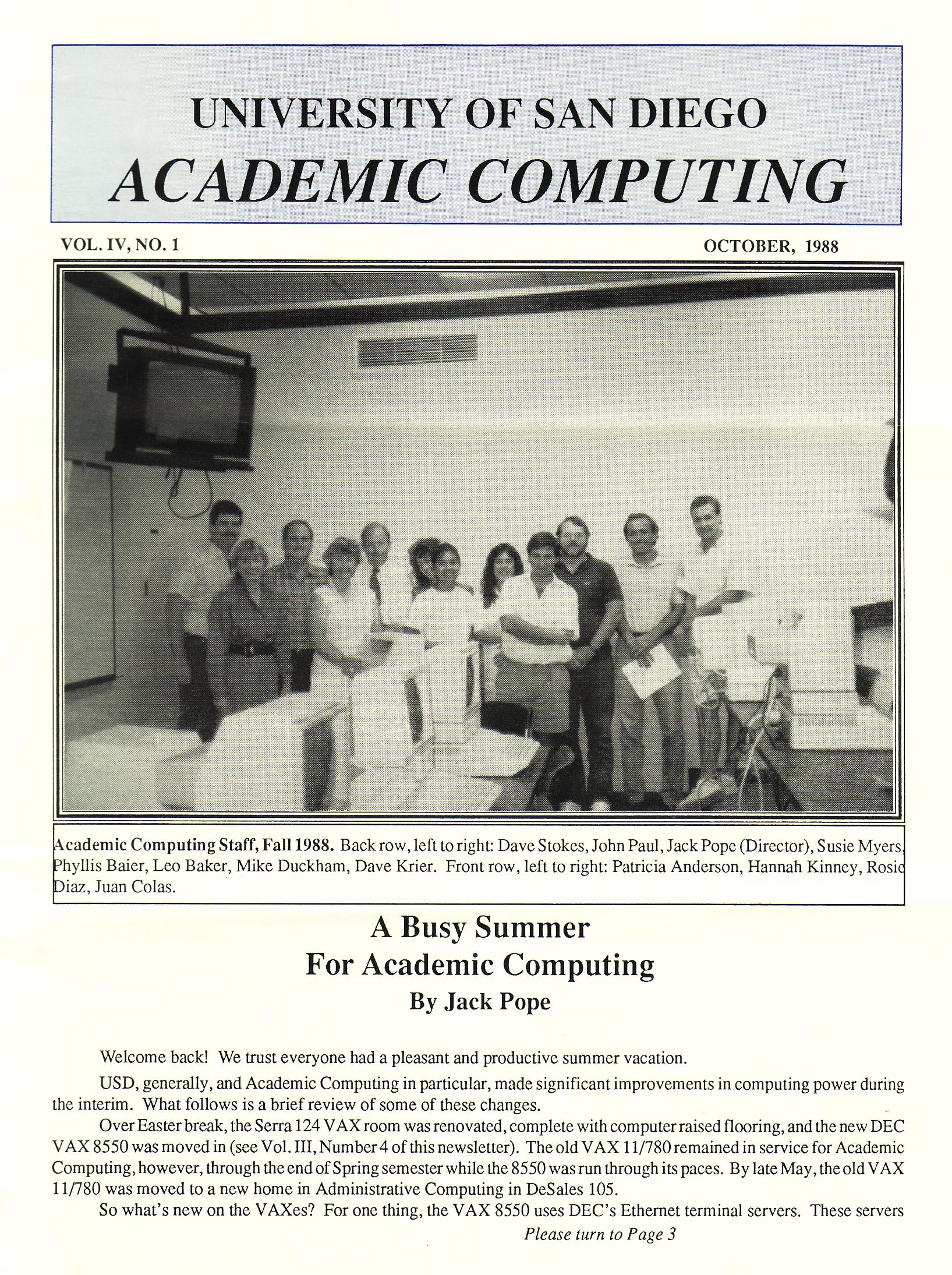 UNIVERSITY OF SAN DIEGO
ACADEMIC COMPUTING

VOL. IV, NO. 1

OCTOBER, 1988

Academic Computing Staff, Fall 1988. Back row, left to right: Dave Stokes, John Paul, Jack Pope (Director), Susie Myers, Phyllis Baier, Leo Baker, Mike Duckham, Dave Krier. Front row, left to right: Patricia Anderson, Hannah Kinney, Rosie Diaz, Juan Colas.

A Busy Summer
For Academic Computing
By Jack Pope

Welcome back! We trust everyone had a pleasant and productive summer vacation.

USD, generally, and Academic Computing in particular, made significant improvements in computing power during the interim. What follows is a brief review of some of these changes.

Over Easter break, the Serra 124 VAX room was renovated, complete with computer raised flooring, and the new DEC VAX 8550 was moved in (see Vol. III, Number 4 of this newsletter). The old VAX 11/780 remained in service for Academic Computing, however, through the end of Spring semester while the 8550 was run through its paces. By late May, the old VAX 11/780 was moved to a new home in Administrative Computing in DeSales 105.

So what's new on the VAXes? For one thing, the VAX 8550 uses DEC's Ethernet terminal servers. These servers

Please turn to Page 3